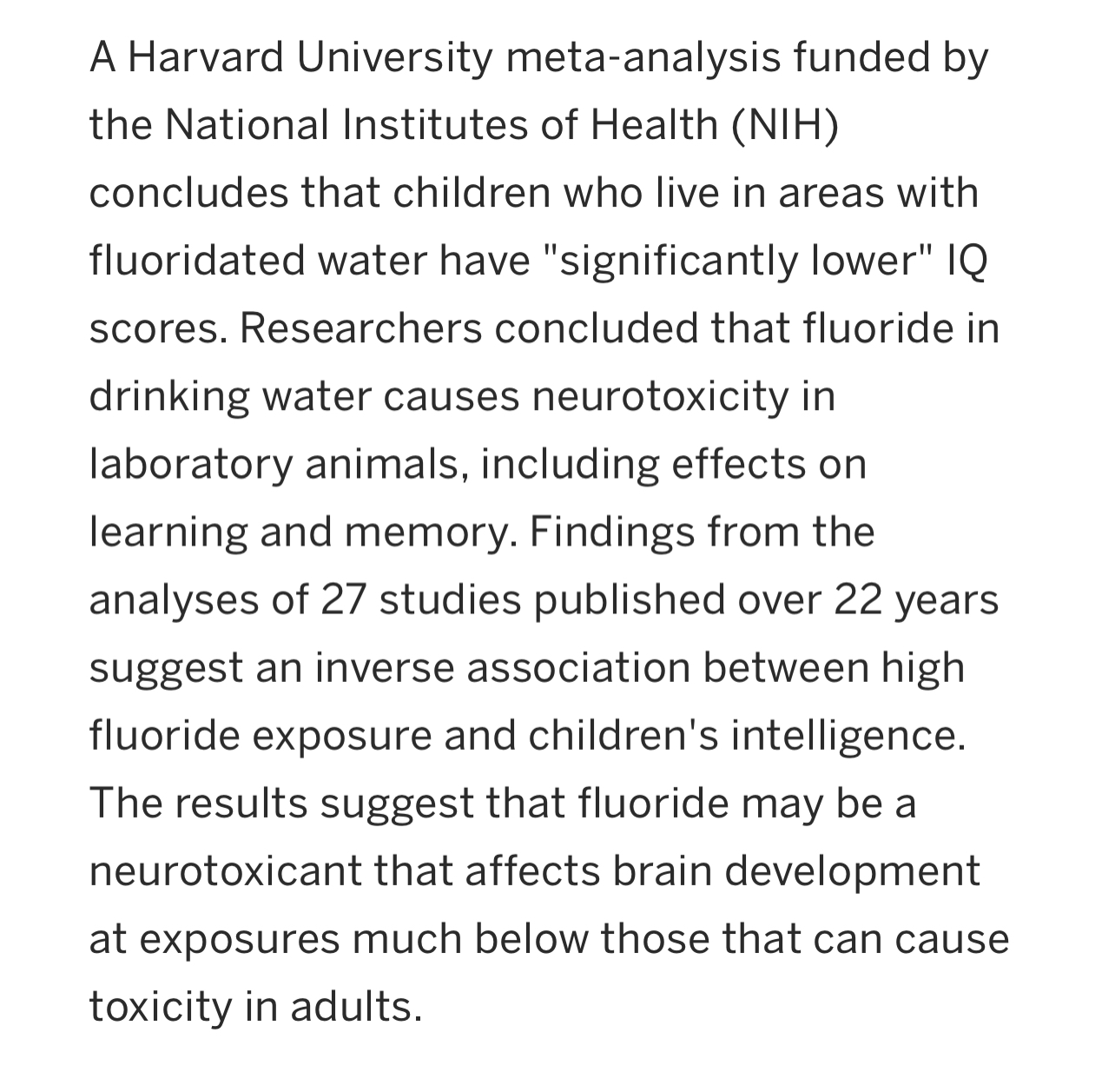 A Harvard University meta-analysis funded by the National Institutes of Health (NIH) concludes that children who live in areas with fluoridated water have "significantly lower" IQ scores. Researchers concluded that fluoride in drinking water causes neurotoxicity in laboratory animals, including effects on learning and memory. Findings from the analyses of 27 studies published over 22 years suggest an inverse association between high fluoride exposure and children's intelligence. The results suggest that fluoride may be a neurotoxicant that affects brain development at exposures much below those that can cause toxicity in adults.